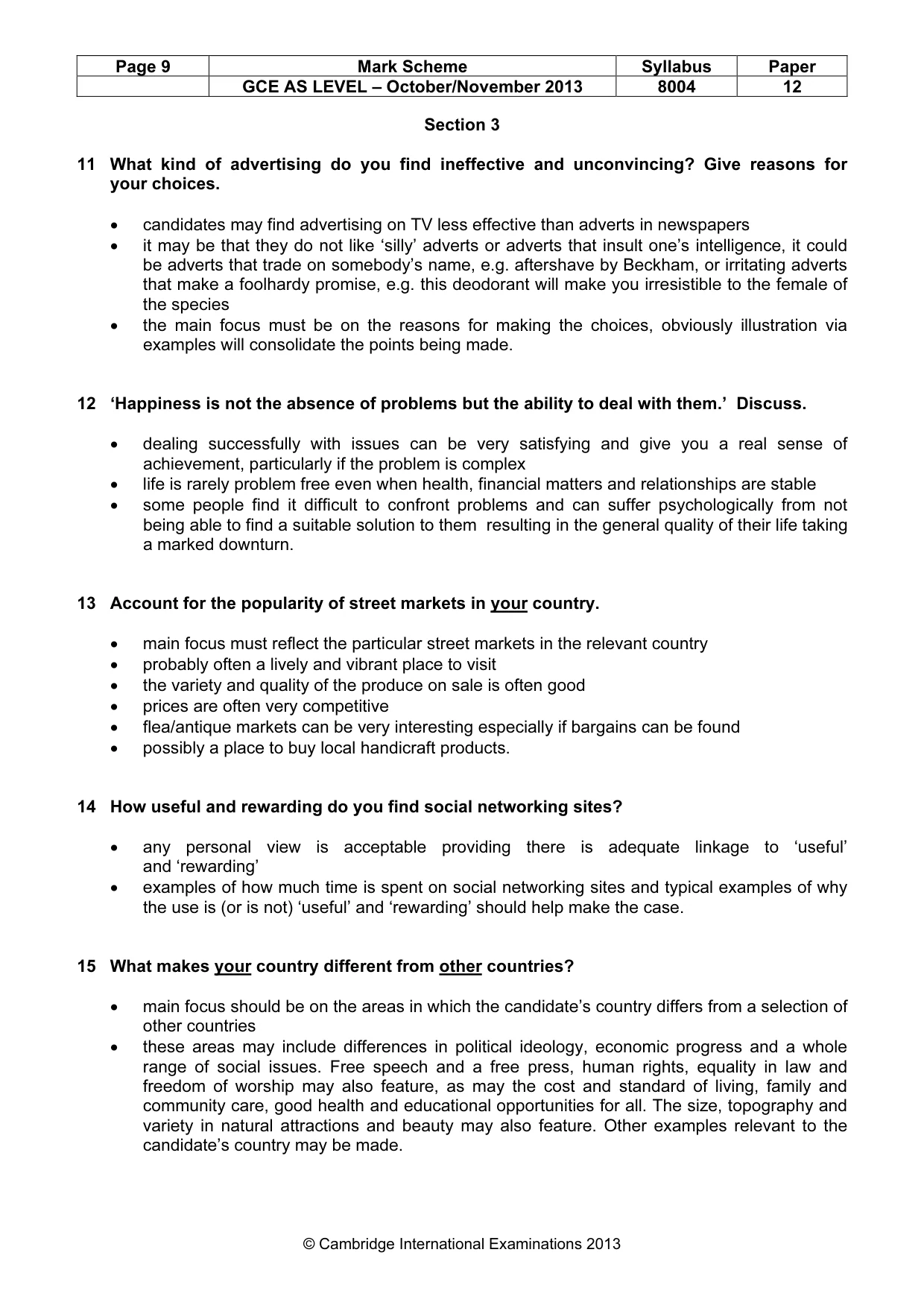 | Page 9 | Mark Scheme | Syllabus | Paper |
|---|---|---|---|
|  | GCE AS LEVEL – October/November 2013 | 8004 | 12 |

Section 3

11 What kind of advertising do you find ineffective and unconvincing? Give reasons for your choices.

• candidates may find advertising on TV less effective than adverts in newspapers
• it may be that they do not like 'silly' adverts or adverts that insult one's intelligence, it could be adverts that trade on somebody's name, e.g. aftershave by Beckham, or irritating adverts that make a foolhardy promise, e.g. this deodorant will make you irresistible to the female of the species
• the main focus must be on the reasons for making the choices, obviously illustration via examples will consolidate the points being made.

12 'Happiness is not the absence of problems but the ability to deal with them.' Discuss.

• dealing successfully with issues can be very satisfying and give you a real sense of achievement, particularly if the problem is complex
• life is rarely problem free even when health, financial matters and relationships are stable
• some people find it difficult to confront problems and can suffer psychologically from not being able to find a suitable solution to them resulting in the general quality of their life taking a marked downturn.

13 Account for the popularity of street markets in your country.

• main focus must reflect the particular street markets in the relevant country
• probably often a lively and vibrant place to visit
• the variety and quality of the produce on sale is often good
• prices are often very competitive
• flea/antique markets can be very interesting especially if bargains can be found
• possibly a place to buy local handicraft products.

14 How useful and rewarding do you find social networking sites?

• any personal view is acceptable providing there is adequate linkage to 'useful' and 'rewarding'
• examples of how much time is spent on social networking sites and typical examples of why the use is (or is not) 'useful' and 'rewarding' should help make the case.

15 What makes your country different from other countries?

• main focus should be on the areas in which the candidate's country differs from a selection of other countries
• these areas may include differences in political ideology, economic progress and a whole range of social issues. Free speech and a free press, human rights, equality in law and freedom of worship may also feature, as may the cost and standard of living, family and community care, good health and educational opportunities for all. The size, topography and variety in natural attractions and beauty may also feature. Other examples relevant to the candidate's country may be made.

© Cambridge International Examinations 2013